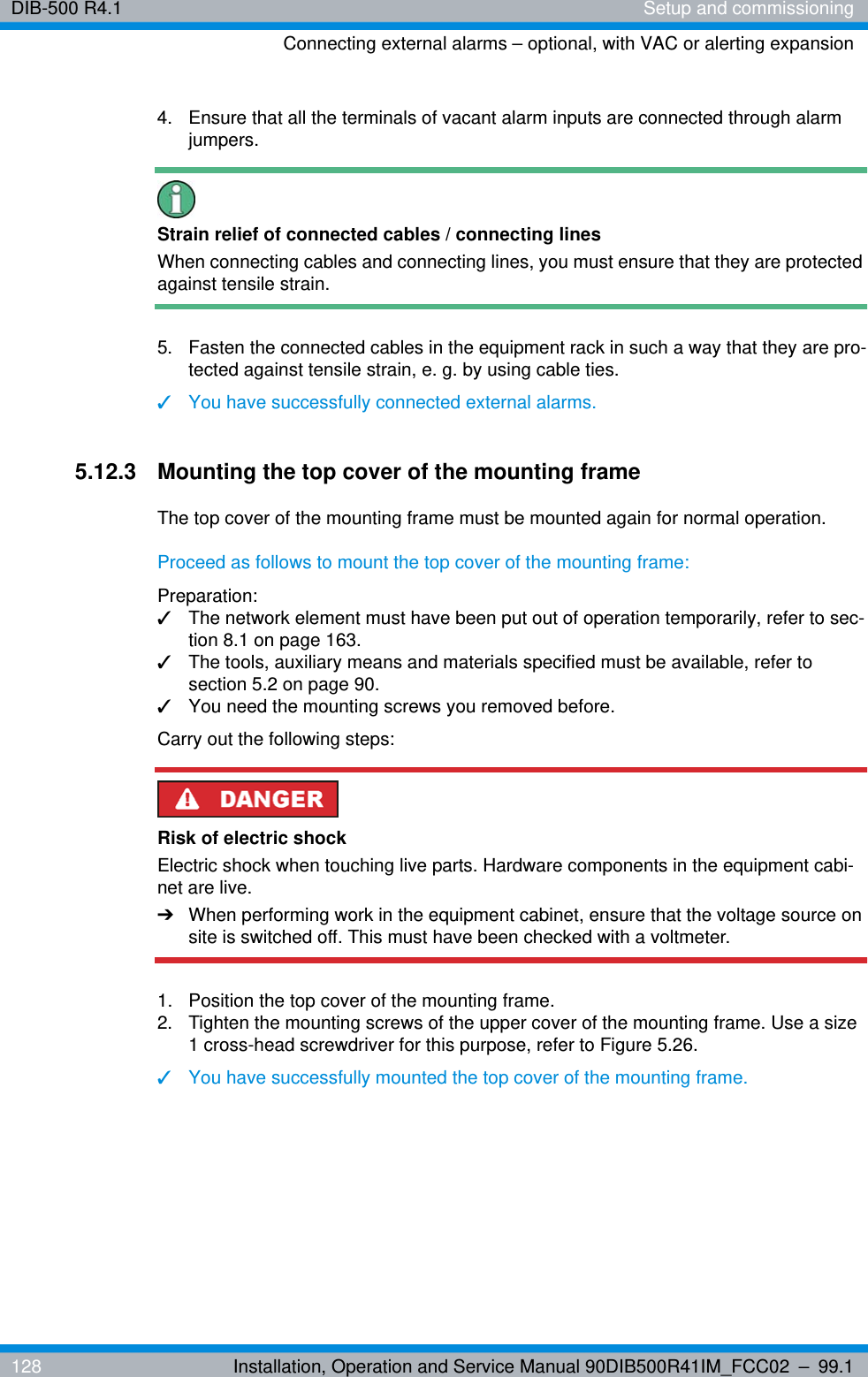 DIB-500 R4.1

Setup and commissioning

Connecting external alarms – optional, with VAC or alerting expansion

4. Ensure that all the terminals of vacant alarm inputs are connected through alarm jumpers.

Strain relief of connected cables / connecting lines

When connecting cables and connecting lines, you must ensure that they are protected against tensile strain.

5. Fasten the connected cables in the equipment rack in such a way that they are protected against tensile strain, e. g. by using cable ties.

✓ You have successfully connected external alarms.

5.12.3 Mounting the top cover of the mounting frame

The top cover of the mounting frame must be mounted again for normal operation.

Proceed as follows to mount the top cover of the mounting frame:

Preparation:

✓ The network element must have been put out of operation temporarily, refer to section 8.1 on page 163.

✓ The tools, auxiliary means and materials specified must be available, refer to section 5.2 on page 90.

✓ You need the mounting screws you removed before.

Carry out the following steps:

DANGER

Risk of electric shock

Electric shock when touching live parts. Hardware components in the equipment cabinet are live.

➔ When performing work in the equipment cabinet, ensure that the voltage source on site is switched off. This must have been checked with a voltmeter.

1. Position the top cover of the mounting frame.
2. Tighten the mounting screws of the upper cover of the mounting frame. Use a size 1 cross-head screwdriver for this purpose, refer to Figure 5.26.

✓ You have successfully mounted the top cover of the mounting frame.

128

Installation, Operation and Service Manual 90DIB500R41IM_FCC02 – 99.1